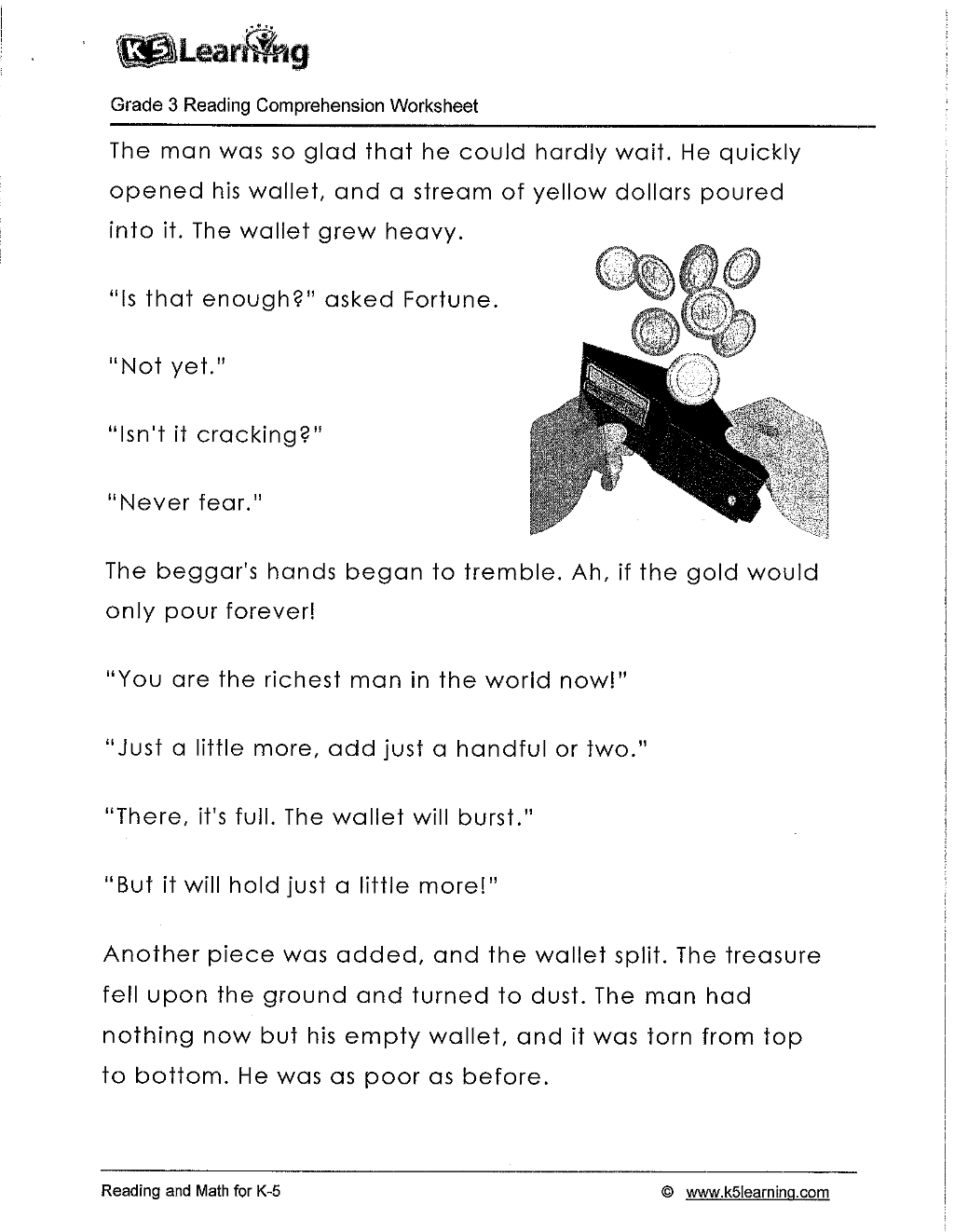 K5 Learning

Grade 3 Reading Comprehension Worksheet

The man was so glad that he could hardly wait. He quickly opened his wallet, and a stream of yellow dollars poured into it. The wallet grew heavy.

"Is that enough?" asked Fortune.

"Not yet."

"Isn't it cracking?"

"Never fear."

The beggar's hands began to tremble. Ah, if the gold would only pour forever!

"You are the richest man in the world now!"

"Just a little more, add just a handful or two."

"There, it's full. The wallet will burst."

"But it will hold just a little more!"

Another piece was added, and the wallet split. The treasure fell upon the ground and turned to dust. The man had nothing now but his empty wallet, and it was torn from top to bottom. He was as poor as before.

Reading and Math for K-5

© www.k5learning.com